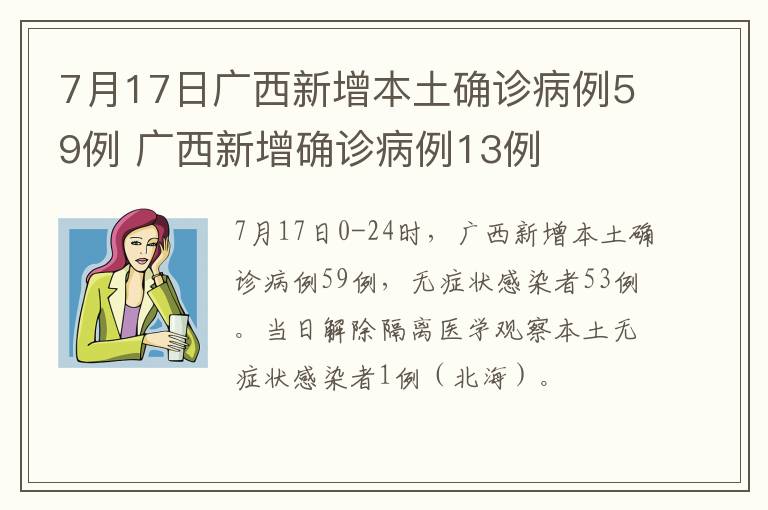 7月17日广西新增本土确诊病例59例 广西新增确诊病例13例

7月17日0-24时，广西新增本土确诊病例59例，无症状感染者53例。当日解除隔离医学观察本土无症状感染者1例（北海）。